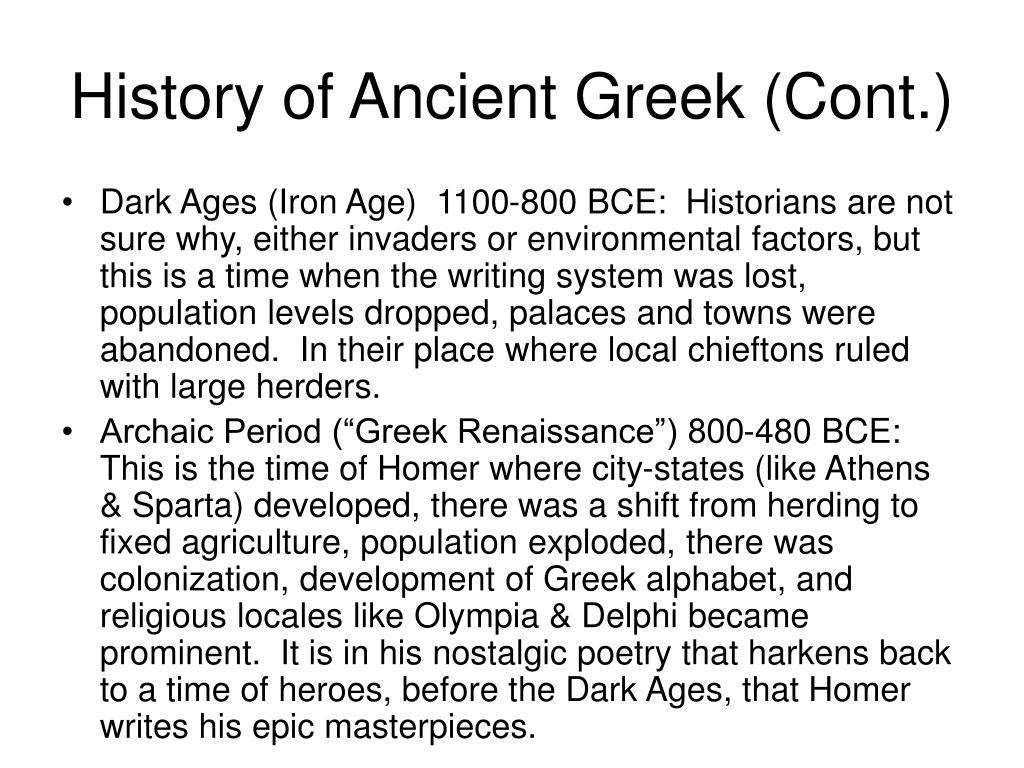 History of Ancient Greek (Cont.)

• Dark Ages (Iron Age) 1100-800 BCE: Historians are not sure why, either invaders or environmental factors, but this is a time when the writing system was lost, population levels dropped, palaces and towns were abandoned. In their place where local chieftons ruled with large herders.
• Archaic Period (“Greek Renaissance”) 800-480 BCE: This is the time of Homer where city-states (like Athens & Sparta) developed, there was a shift from herding to fixed agriculture, population exploded, there was colonization, development of Greek alphabet, and religious locales like Olympia & Delphi became prominent. It is in his nostalgic poetry that harkens back to a time of heroes, before the Dark Ages, that Homer writes his epic masterpieces.